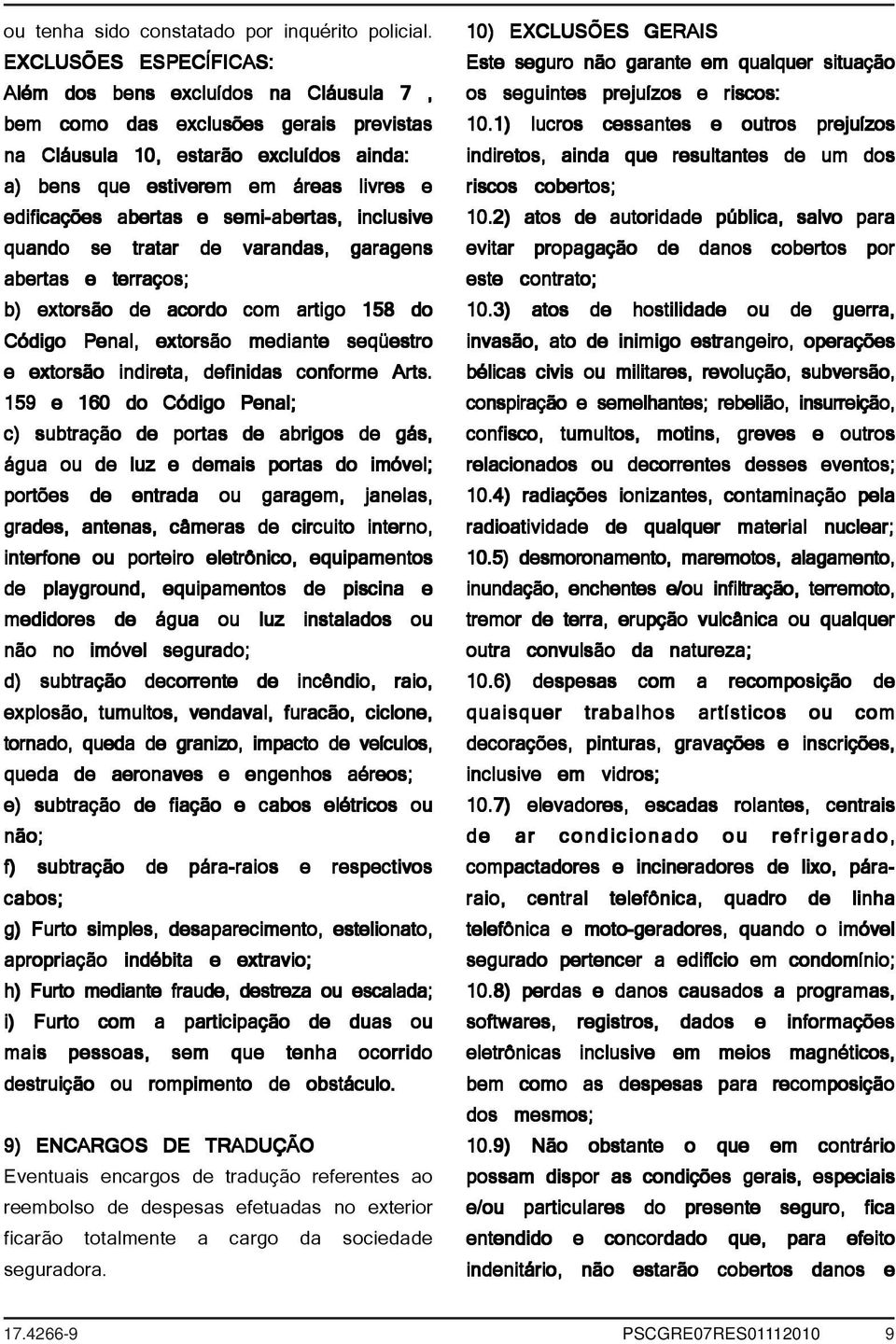 ou tenha sido constatado por inquérito policial.

EXCLUSÕES ESPECÍFICAS:

Além dos bens excluídos na Cláusula 7 , bem como das exclusões gerais previstas na Cláusula 10, estarão excluídos ainda:

a) bens que estiverem em áreas livres e edificações abertas e semi-abertas, inclusive quando se tratar de varandas, garagens abertas e terraços;

b) extorsão de acordo com artigo 158 do Código Penal, extorsão mediante seqüestro e extorsão indireta, definidas conforme Arts. 159 e 160 do Código Penal;

c) subtração de portas de abrigos de gás, água ou de luz e demais portas do imóvel; portões de entrada ou garagem, janelas, grades, antenas, câmeras de circuito interno, interfone ou porteiro eletrônico, equipamentos de playground, equipamentos de piscina e medidores de água ou luz instalados ou não no imóvel segurado;

d) subtração decorrente de incêndio, raio, explosão, tumultos, vendaval, furacão, ciclone, tornado, queda de granizo, impacto de veículos, queda de aeronaves e engenhos aéreos;

e) subtração de fiação e cabos elétricos ou não;

f) subtração de pára-raios e respectivos cabos;

g) Furto simples, desaparecimento, estelionato, apropriação indébita e extravio;

h) Furto mediante fraude, destreza ou escalada;

i) Furto com a participação de duas ou mais pessoas, sem que tenha ocorrido destruição ou rompimento de obstáculo.

9) ENCARGOS DE TRADUÇÃO

Eventuais encargos de tradução referentes ao reembolso de despesas efetuadas no exterior ficarão totalmente a cargo da sociedade seguradora.

10) EXCLUSÕES GERAIS

Este seguro não garante em qualquer situação os seguintes prejuízos e riscos:

10.1) lucros cessantes e outros prejuízos indiretos, ainda que resultantes de um dos riscos cobertos;

10.2) atos de autoridade pública, salvo para evitar propagação de danos cobertos por este contrato;

10.3) atos de hostilidade ou de guerra, invasão, ato de inimigo estrangeiro, operações bélicas civis ou militares, revolução, subversão, conspiração e semelhantes; rebelião, insurreição, confisco, tumultos, motins, greves e outros relacionados ou decorrentes desses eventos;

10.4) radiações ionizantes, contaminação pela radioatividade de qualquer material nuclear;

10.5) desmoronamento, maremotos, alagamento, inundação, enchentes e/ou infiltração, terremoto, tremor de terra, erupção vulcânica ou qualquer outra convulsão da natureza;

10.6) despesas com a recomposição de quaisquer trabalhos artísticos ou com decorações, pinturas, gravações e inscrições, inclusive em vidros;

10.7) elevadores, escadas rolantes, centrais de ar condicionado ou refrigerado, compactadores e incineradores de lixo, pára-raio, central telefônica, quadro de linha telefônica e moto-geradores, quando o imóvel segurado pertencer a edifício em condomínio;

10.8) perdas e danos causados a programas, softwares, registros, dados e informações eletrônicas inclusive em meios magnéticos, bem como as despesas para recomposição dos mesmos;

10.9) Não obstante o que em contrário possam dispor as condições gerais, especiais e/ou particulares do presente seguro, fica entendido e concordado que, para efeito indenitário, não estarão cobertos danos e

17.4266-9 PSCGRE07RES01112010 9